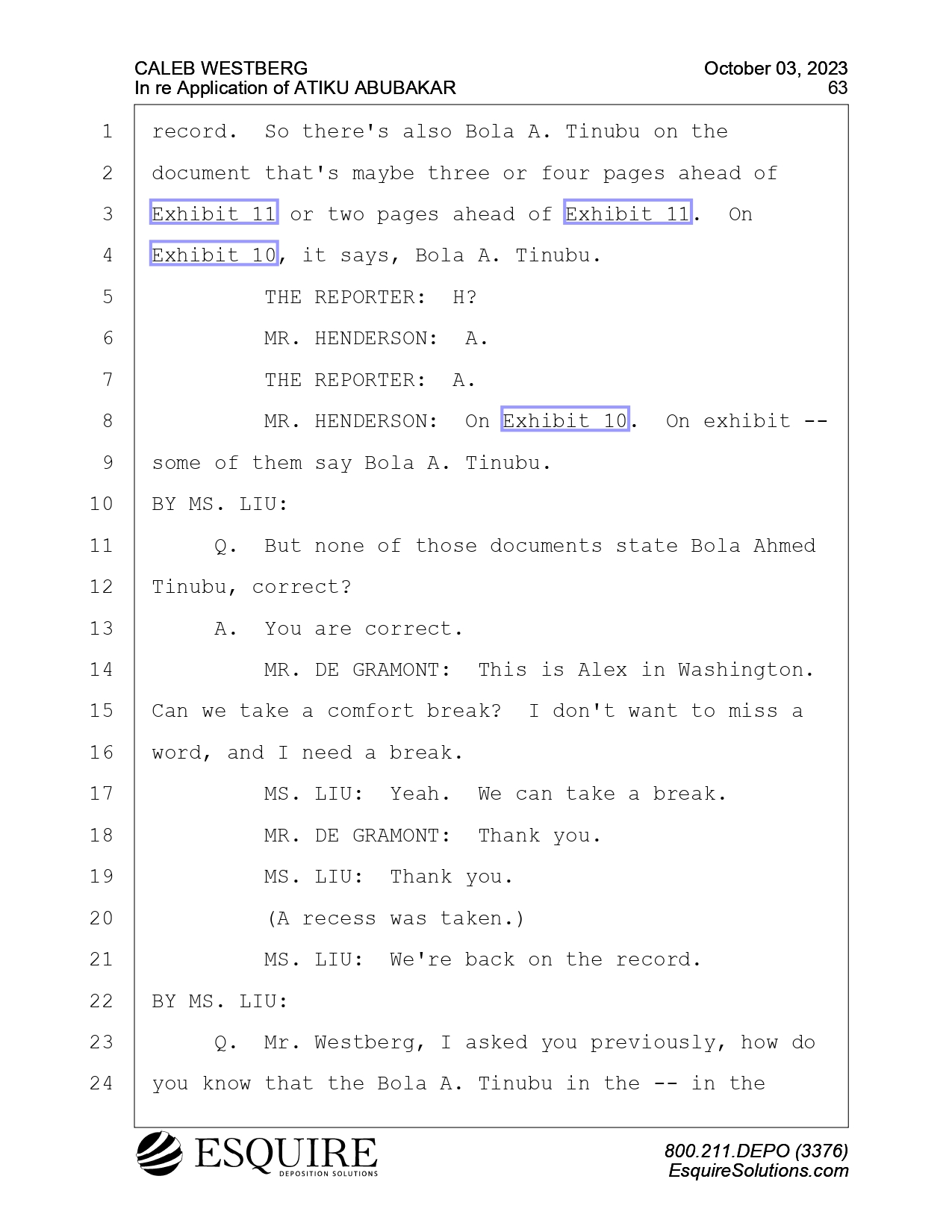 CALEB WESTBERG
In re Application of ATIKU ABUBAKAR

October 03, 2023
63

1 record. So there's also Bola A. Tinubu on the
2 document that's maybe three or four pages ahead of
3 Exhibit 11 or two pages ahead of Exhibit 11. On
4 Exhibit 10, it says, Bola A. Tinubu.
5 THE REPORTER: H?
6 MR. HENDERSON: A.
7 THE REPORTER: A.
8 MR. HENDERSON: On Exhibit 10. On exhibit --
9 some of them say Bola A. Tinubu.
10 BY MS. LIU:
11 Q. But none of those documents state Bola Ahmed
12 Tinubu, correct?
13 A. You are correct.
14 MR. DE GRAMONT: This is Alex in Washington.
15 Can we take a comfort break? I don't want to miss a
16 word, and I need a break.
17 MS. LIU: Yeah. We can take a break.
18 MR. DE GRAMONT: Thank you.
19 MS. LIU: Thank you.
20 (A recess was taken.)
21 MS. LIU: We're back on the record.
22 BY MS. LIU:
23 Q. Mr. Westberg, I asked you previously, how do
24 you know that the Bola A. Tinubu in the -- in the

ESQUIRE
DEPOSITION SOLUTIONS

800.211.DEPO (3376)
EsquireSolutions.com